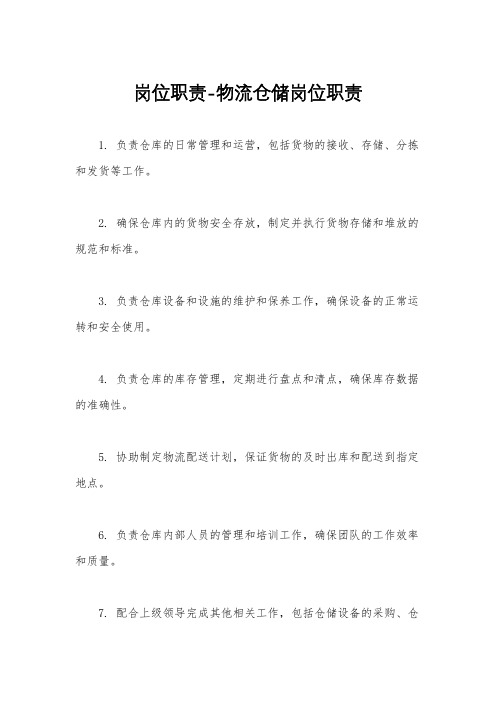 岗位职责-物流仓储岗位职责

1. 负责仓库的日常管理和运营，包括货物的接收、存储、分拣和发货等工作。

2. 确保仓库内的货物安全存放，制定并执行货物存储和堆放的规范和标准。

3. 负责仓库设备和设施的维护和保养工作，确保设备的正常运转和安全使用。

4. 负责仓库的库存管理，定期进行盘点和清点，确保库存数据的准确性。

5. 协助制定物流配送计划，保证货物的及时出库和配送到指定地点。

6. 负责仓库内部人员的管理和培训工作，确保团队的工作效率和质量。

7. 配合上级领导完成其他相关工作，包括仓储设备的采购、仓